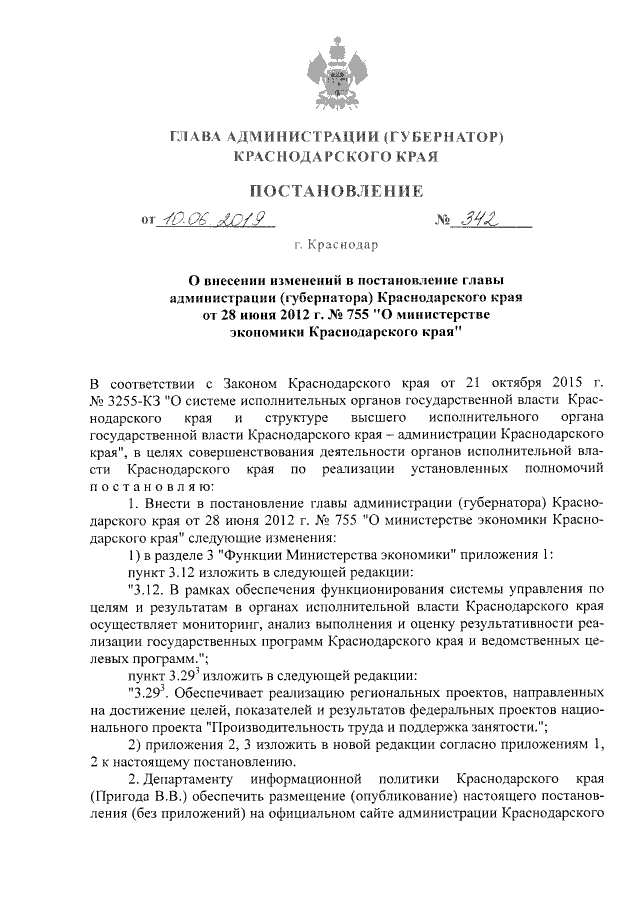 ГЛАВА АДМИНИСТРАЦИИ (ГУБЕРНАТОР) КРАСНОДАРСКОГО КРАЯ

ПОСТАНОВЛЕНИЕ

от 10.06.2019 № 342

г. Краснодар

О внесении изменений в постановление главы администрации (губернатора) Краснодарского края от 28 июня 2012 г. № 755 "О министерстве экономики Краснодарского края"

В соответствии с Законом Краснодарского края от 21 октября 2015 г. № 3255-КЗ "О системе исполнительных органов государственной власти Краснодарского края и структуре высшего исполнительного органа государственной власти Краснодарского края – администрации Краснодарского края", в целях совершенствования деятельности органов исполнительной власти Краснодарского края по реализации установленных полномочий постановляю:

1. Внести в постановление главы администрации (губернатора) Краснодарского края от 28 июня 2012 г. № 755 "О министерстве экономики Краснодарского края" следующие изменения:

1) в разделе 3 "Функции Министерства экономики" приложения 1:

пункт 3.12 изложить в следующей редакции:

"3.12. В рамках обеспечения функционирования системы управления по целям и результатам в органах исполнительной власти Краснодарского края осуществляет мониторинг, анализ выполнения и оценку результативности реализации государственных программ Краснодарского края и ведомственных целевых программ.";

пункт $3.29^3$ изложить в следующей редакции:

"$3.29^3$. Обеспечивает реализацию региональных проектов, направленных на достижение целей, показателей и результатов федеральных проектов национального проекта "Производительность труда и поддержка занятости.";

2) приложения 2, 3 изложить в новой редакции согласно приложениям 1, 2 к настоящему постановлению.

2. Департаменту информационной политики Краснодарского края (Пригода В.В.) обеспечить размещение (опубликование) настоящего постановления (без приложений) на официальном сайте администрации Краснодарского